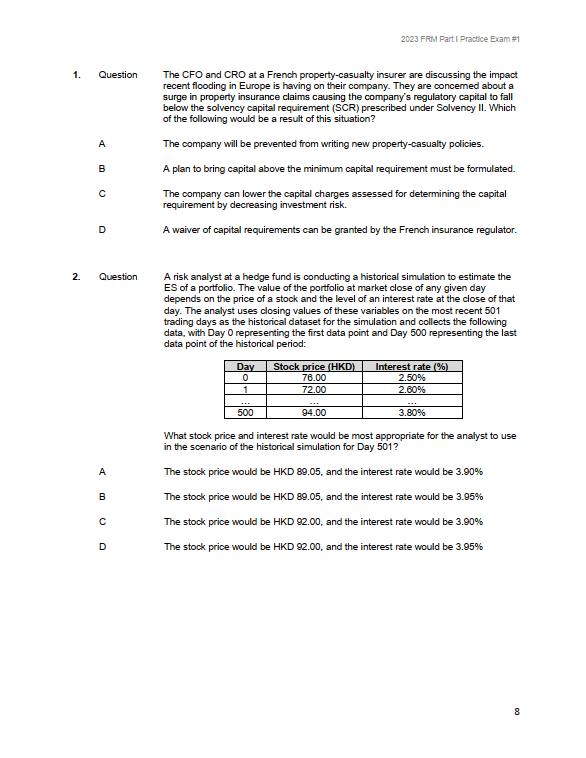 2023 FRM Part I Practice Exam #1

1. Question The CFO and CRO at a French property-casualty insurer are discussing the impact recent flooding in Europe is having on their company. They are concerned about a surge in property insurance claims causing the company's regulatory capital to fall below the solvency capital requirement (SCR) prescribed under Solvency II. Which of the following would be a result of this situation?

A The company will be prevented from writing new property-casualty policies.

B A plan to bring capital above the minimum capital requirement must be formulated.

C The company can lower the capital charges assessed for determining the capital requirement by decreasing investment risk.

D A waiver of capital requirements can be granted by the French insurance regulator.

2. Question A risk analyst at a hedge fund is conducting a historical simulation to estimate the ES of a portfolio. The value of the portfolio at market close of any given day depends on the price of a stock and the level of an interest rate at the close of that day. The analyst uses closing values of these variables on the most recent 501 trading days as the historical dataset for the simulation and collects the following data, with Day 0 representing the first data point and Day 500 representing the last data point of the historical period:

| Day | Stock price (HKD) | Interest rate (%) |
|---|---|---|
| 0 | 76.00 | 2.50% |
| 1 | 72.00 | 2.60% |
| ... | ... | ... |
| 500 | 94.00 | 3.80% |

What stock price and interest rate would be most appropriate for the analyst to use in the scenario of the historical simulation for Day 501?

A The stock price would be HKD 89.05, and the interest rate would be 3.90%

B The stock price would be HKD 89.05, and the interest rate would be 3.95%

C The stock price would be HKD 92.00, and the interest rate would be 3.90%

D The stock price would be HKD 92.00, and the interest rate would be 3.95%

8